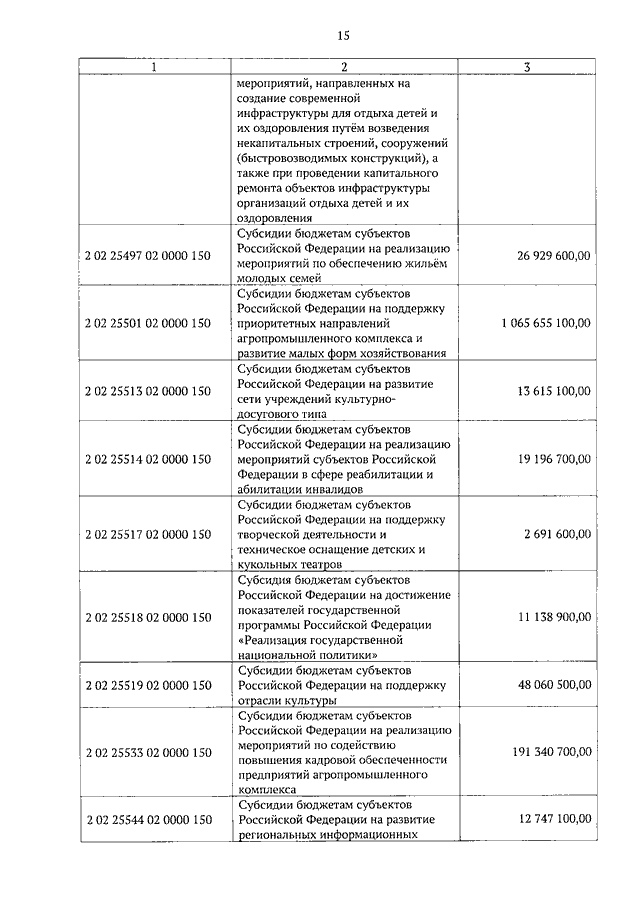 15

| 1 | 2 | 3 |
|---|---|---|
| | мероприятий, направленных на создание современной инфраструктуры для отдыха детей и их оздоровления путём возведения некапитальных строений, сооружений (быстровозводимых конструкций), а также при проведении капитального ремонта объектов инфраструктуры организаций отдыха детей и их оздоровления | |
| 2 02 25497 02 0000 150 | Субсидии бюджетам субъектов Российской Федерации на реализацию мероприятий по обеспечению жильём молодых семей | 26 929 600,00 |
| 2 02 25501 02 0000 150 | Субсидии бюджетам субъектов Российской Федерации на поддержку приоритетных направлений агропромышленного комплекса и развитие малых форм хозяйствования | 1 065 655 100,00 |
| 2 02 25513 02 0000 150 | Субсидии бюджетам субъектов Российской Федерации на развитие сети учреждений культурно-досугового типа | 13 615 100,00 |
| 2 02 25514 02 0000 150 | Субсидии бюджетам субъектов Российской Федерации на реализацию мероприятий субъектов Российской Федерации в сфере реабилитации и абилитации инвалидов | 19 196 700,00 |
| 2 02 25517 02 0000 150 | Субсидии бюджетам субъектов Российской Федерации на поддержку творческой деятельности и техническое оснащение детских и кукольных театров | 2 691 600,00 |
| 2 02 25518 02 0000 150 | Субсидия бюджетам субъектов Российской Федерации на достижение показателей государственной программы Российской Федерации «Реализация государственной национальной политики» | 11 138 900,00 |
| 2 02 25519 02 0000 150 | Субсидии бюджетам субъектов Российской Федерации на поддержку отрасли культуры | 48 060 500,00 |
| 2 02 25533 02 0000 150 | Субсидии бюджетам субъектов Российской Федерации на реализацию мероприятий по содействию повышения кадровой обеспеченности предприятий агропромышленного комплекса | 191 340 700,00 |
| 2 02 25544 02 0000 150 | Субсидии бюджетам субъектов Российской Федерации на развитие региональных информационных | 12 747 100,00 |